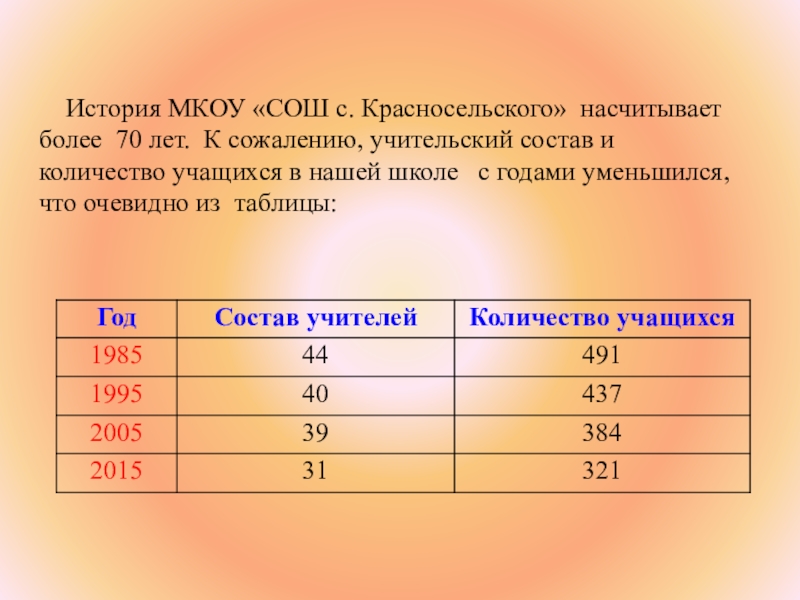 История МКОУ «СОШ с. Красносельского» насчитывает более 70 лет. К сожалению, учительский состав и количество учащихся в нашей школе с годами уменьшился, что очевидно из таблицы:

| Год | Состав учителей | Количество учащихся |
|---|---|---|
| 1985 | 44 | 491 |
| 1995 | 40 | 437 |
| 2005 | 39 | 384 |
| 2015 | 31 | 321 |